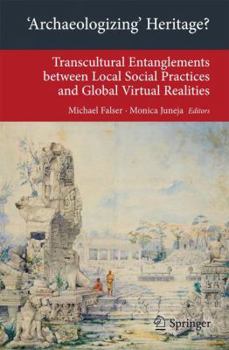 'Archaeologizing' Heritage?

Transcultural Entanglements between Local Social Practices and Global Virtual Realities

Michael Falser · Monica Juneja Editors

Springer